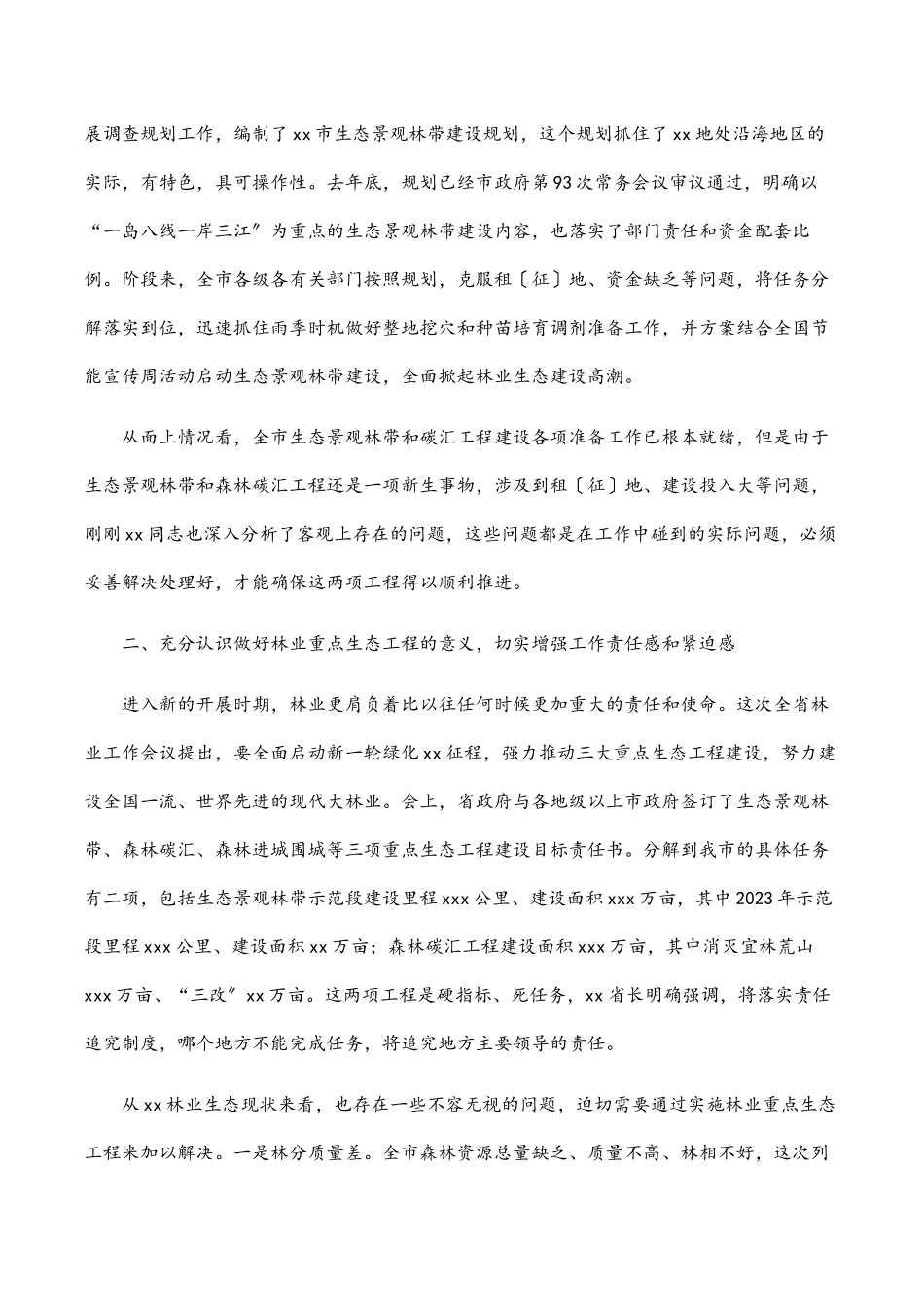 展调查规划工作，编制了xx市生态景观林带建设规划，这个规划抓住了xx地处沿海地区的实际，有特色，具可操作性。去年底，规划已经市政府第93次常务会议审议通过，明确以“一岛八线一岸三江”为重点的生态景观林带建设内容，也落实了部门责任和资金配套比例。阶段来，全市各级各有关部门按照规划，克服租〔征〕地、资金缺乏等问题，将任务分解落实到位，迅速抓住雨季时机做好整地挖穴和种苗培育调剂准备工作，并方案结合全国节能宣传周活动启动生态景观林带建设，全面掀起林业生态建设高潮。

从面上情况看，全市生态景观林带和碳汇工程建设各项准备工作已根本就绪，但是由于生态景观林带和森林碳汇工程还是一项新生事物，涉及到租〔征〕地、建设投入大等问题，刚刚xx同志也深入分析了客观上存在的问题，这些问题都是在工作中碰到的实际问题，必须妥善解决处理好，才能确保这两项工程得以顺利推进。

二、充分认识做好林业重点生态工程的意义，切实增强工作责任感和紧迫感

进入新的开展时期，林业更肩负着比以往任何时候更加重大的责任和使命。这次全省林业工作会议提出，要全面启动新一轮绿化xx征程，强力推动三大重点生态工程建设，努力建设全国一流、世界先进的现代大林业。会上，省政府与各地级以上市政府签订了生态景观林带、森林碳汇、森林进城围城等三项重点生态工程建设目标责任书。分解到我市的具体任务有二项，包括生态景观林带示范段建设里程xxx公里、建设面积xxx万亩，其中2023年示范段里程xxx公里、建设面积xx万亩；森林碳汇工程建设面积xxx万亩，其中消灭宜林荒山xxx万亩、“三改”xx万亩。这两项工程是硬指标、死任务，xx省长明确强调，将落实责任追究制度，哪个地方不能完成任务，将追究地方主要领导的责任。

从xx林业生态现状来看，也存在一些不容无视的问题，迫切需要通过实施林业重点生态工程来加以解决。一是林分质量差。全市森林资源总量缺乏、质量不高、林相不好，这次列